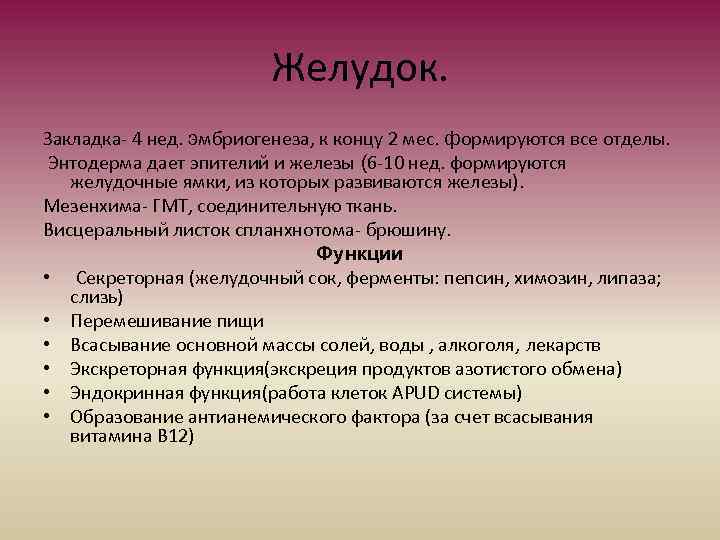 Желудок.

Закладка- 4 нед. эмбриогенеза, к концу 2 мес. формируются все отделы.
Энтодерма дает эпителий и железы (6-10 нед. формируются желудочные ямки, из которых развиваются железы).
Мезенхима- ГМТ, соединительную ткань.
Висцеральный листок спланхнотома- брюшину.

Функции

• Секреторная (желудочный сок, ферменты: пепсин, химозин, липаза; слизь)
• Перемешивание пищи
• Всасывание основной массы солей, воды , алкоголя, лекарств
• Экскреторная функция(экскреция продуктов азотистого обмена)
• Эндокринная функция(работа клеток APUD системы)
• Образование антианемического фактора (за счет всасывания витамина В12)